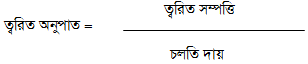 $\text{ত্বরিত অনুপাত} = \frac{\text{ত্বরিত সম্পত্তি}}{\text{চলতি দায়}}$